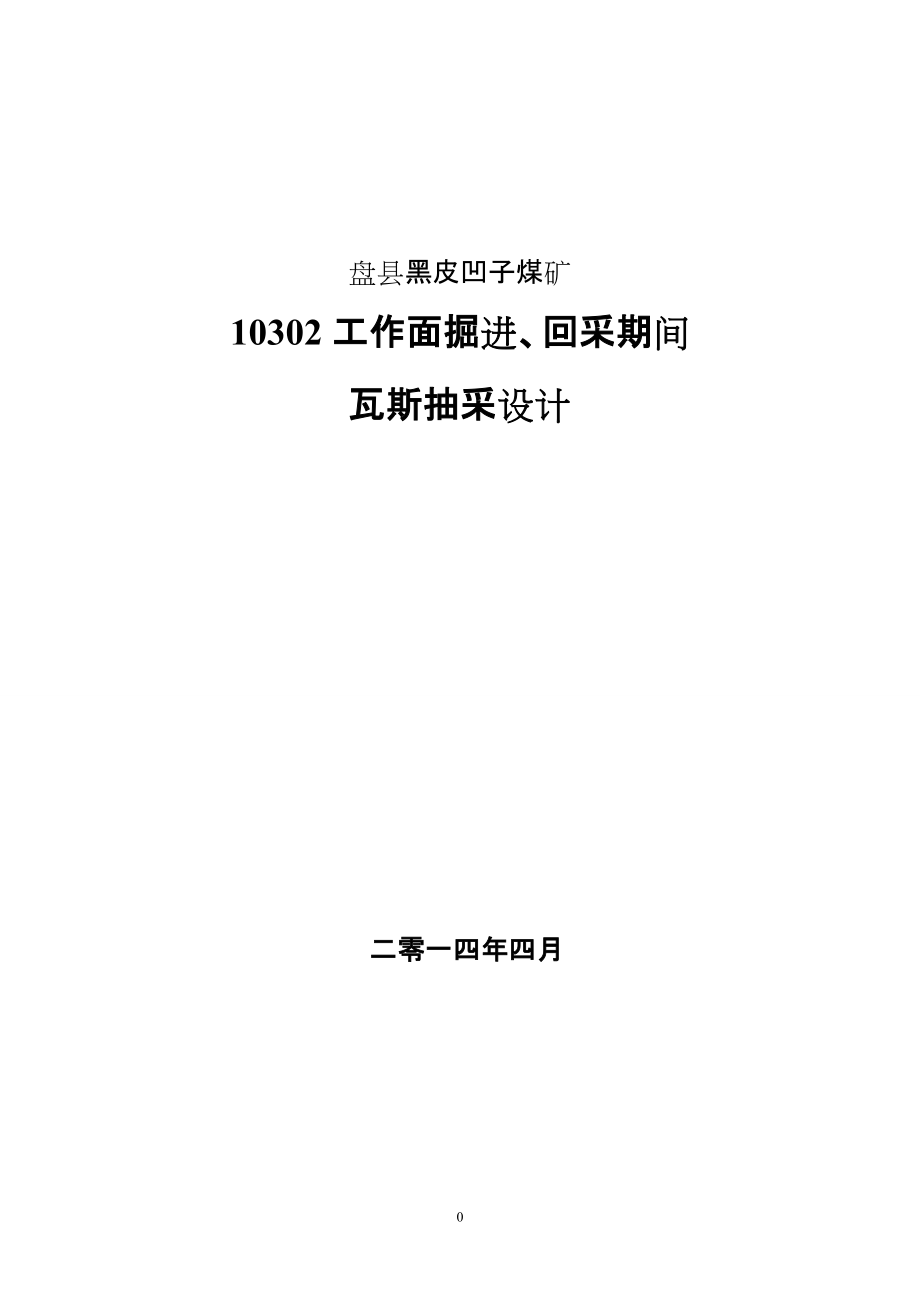 盘县黑皮凹子煤矿

10302 工作面掘进、回采期间

瓦斯抽采设计

二零一四年四月

0